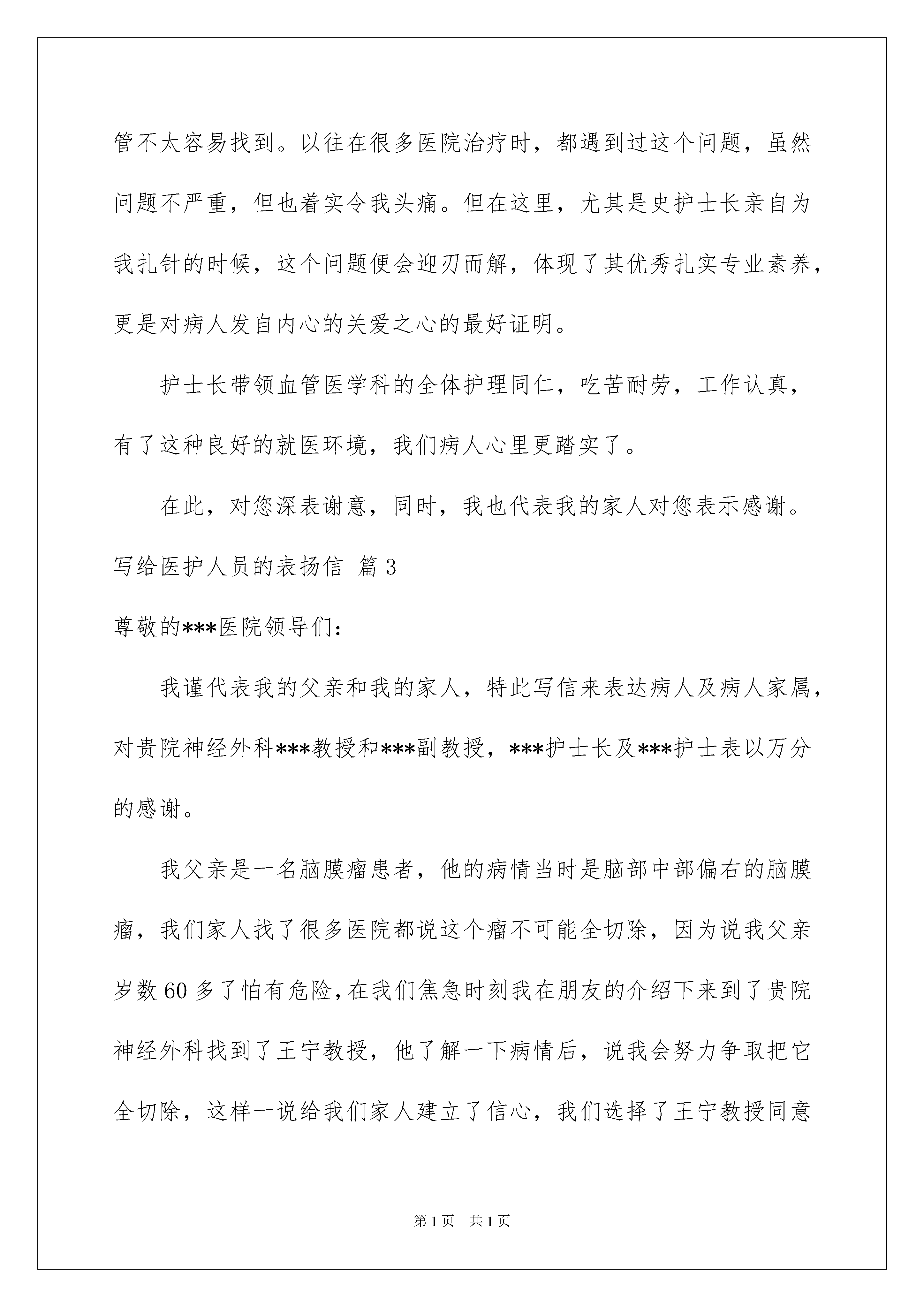 管不太容易找到。以往在很多医院治疗时，都遇到过这个问题，虽然问题不严重，但也着实令我头痛。但在这里，尤其是史护士长亲自为我扎针的时候，这个问题便会迎刃而解，体现了其优秀扎实专业素养，更是对病人发自内心的关爱之心的最好证明。

护士长带领血管医学科的全体护理同仁，吃苦耐劳，工作认真，有了这种良好的就医环境，我们病人心里更踏实了。

在此，对您深表谢意，同时，我也代表我的家人对您表示感谢。

写给医护人员的表扬信 篇3

尊敬的***医院领导们：

我谨代表我的父亲和我的家人，特此写信来表达病人及病人家属，对贵院神经外科***教授和***副教授，***护士长及***护士表以万分的感谢。

我父亲是一名脑膜瘤患者，他的病情当时是脑部中部偏右的脑膜瘤，我们家人找了很多医院都说这个瘤不可能全切除，因为说我父亲岁数60多了怕有危险，在我们焦急时刻我在朋友的介绍下来到了贵院神经外科找到了王宁教授，他了解一下病情后，说我会努力争取把它全切除，这样一说给我们家人建立了信心，我们选择了王宁教授同意

第1页 共1页